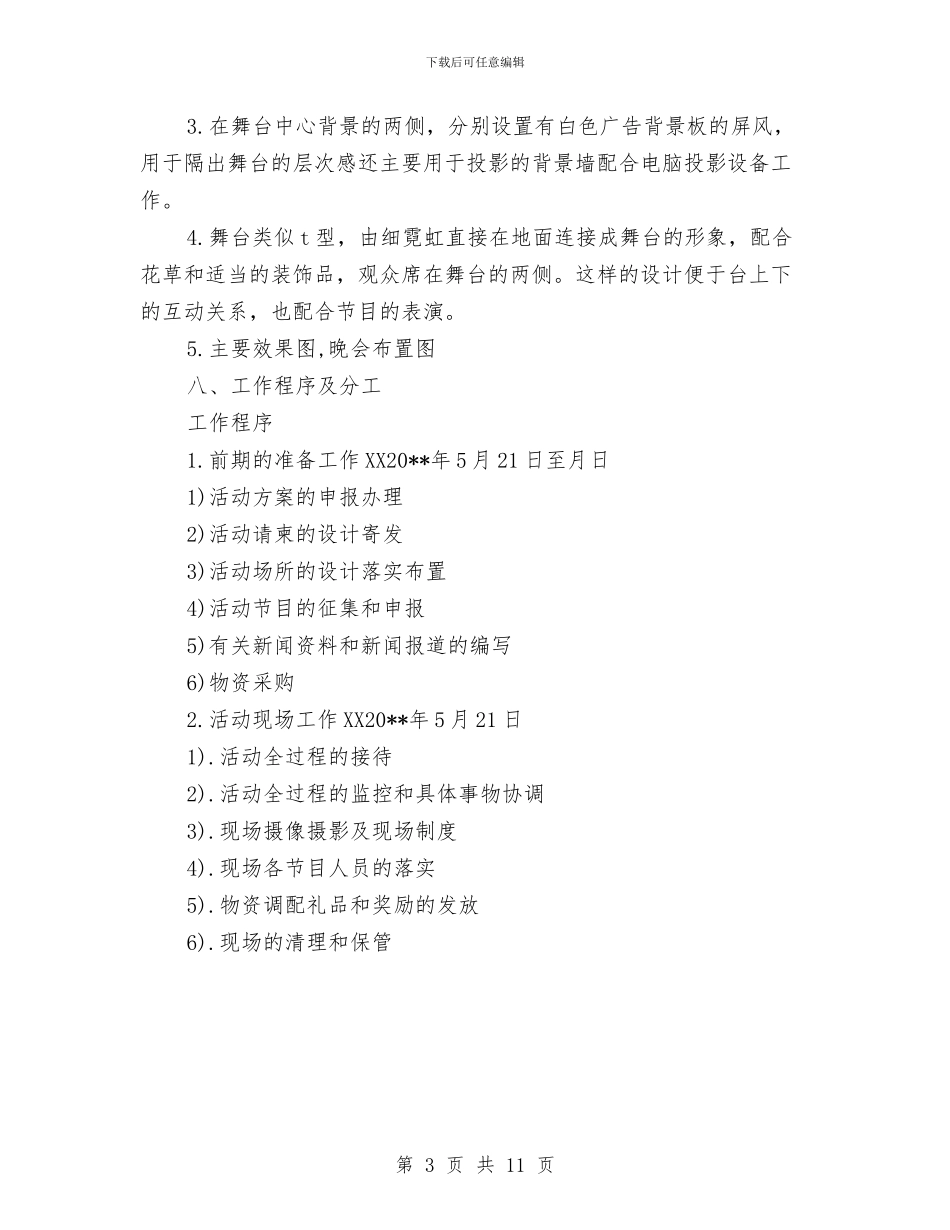 下载后可任意编辑

3.在舞台中心背景的两侧，分别设置有白色广告背景板的屏风，用于隔出舞台的层次感还主要用于投影的背景墙配合电脑投影设备工作。

4.舞台类似t型，由细霓虹直接在地面连接成舞台的形象，配合花草和适当的装饰品，观众席在舞台的两侧。这样的设计便于台上下的互动关系，也配合节目的表演。

5.主要效果图,晚会布置图

八、工作程序及分工

工作程序

1.前期的准备工作XX20**年5月21日至月日

1)活动方案的申报办理

2)活动请柬的设计寄发

3)活动场所的设计落实布置

4)活动节目的征集和申报

5)有关新闻资料和新闻报道的编写

6)物资采购

2.活动现场工作XX20**年5月21日

1).活动全过程的接待

2).活动全过程的监控和具体事物协调

3).现场摄像摄影及现场制度

4).现场各节目人员的落实

5).物资调配礼品和奖励的发放

6).现场的清理和保管

第 3 页 共 11 页